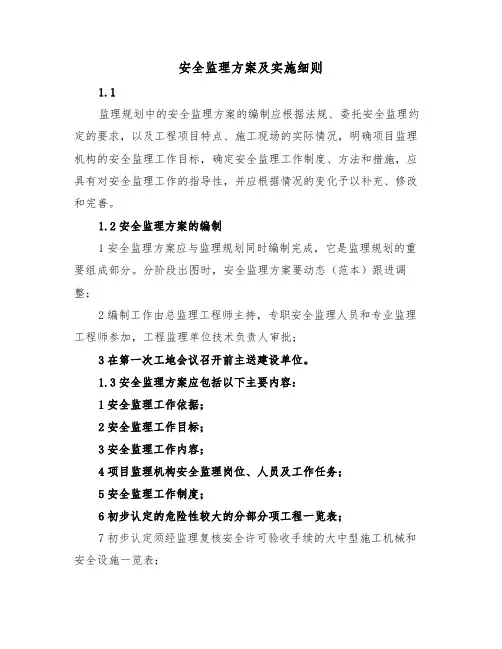 安全监理方案及实施细则

1.1

监理规划中的安全监理方案的编制应根据法规、委托安全监理约定的要求，以及工程项目特点、施工现场的实际情况，明确项目监理机构的安全监理工作目标，确定安全监理工作制度、方法和措施，应具有对安全监理工作的指导性，并应根据情况的变化予以补充、修改和完善。

1.2 安全监理方案的编制

1 安全监理方案应与监理规划同时编制完成，它是监理规划的重要组成部分。分阶段出图时，安全监理方案要动态（范本）跟进调整；

2 编制工作由总监理工程师主持，专职安全监理人员和专业监理工程师参加，工程监理单位技术负责人审批；

3 在第一次工地会议召开前主送建设单位。

1.3 安全监理方案应包括以下主要内容：

1 安全监理工作依据；

2 安全监理工作目标；

3 安全监理工作内容；

4 项目监理机构安全监理岗位、人员及工作任务；

5 安全监理工作制度；

6 初步认定的危险性较大的分部分项工程一览表；

7 初步认定须经监理复核安全许可验收手续的大中型施工机械和安全设施一览表；